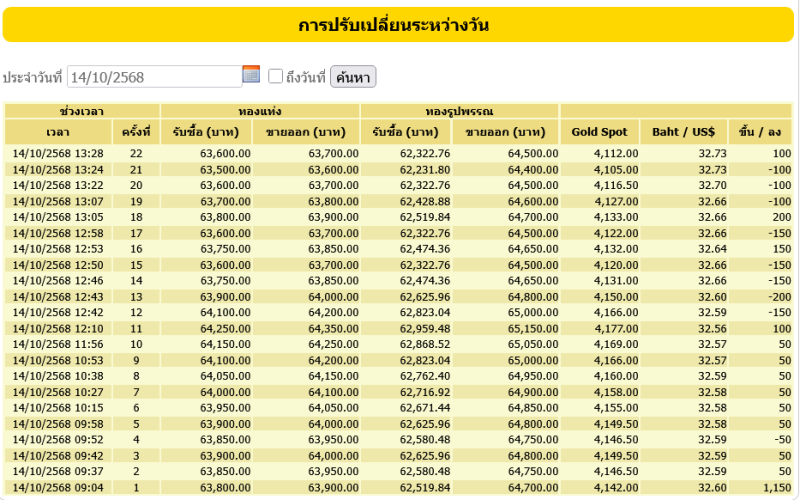 การปรับเปลี่ยนระหว่างวัน

ประจำวันที่ 14/10/2568 ถึงวันที่ ค้นหา

| ช่วงเวลา | | ทองแท่ง | | ทองรูปพรรณ | | | | |
|---|---|---|---|---|---|---|---|---|
| เวลา | ครั้งที่ | รับซื้อ (บาท) | ขายออก (บาท) | รับซื้อ (บาท) | ขายออก (บาท) | Gold Spot | Baht / US$ | ขึ้น / ลง |
| 14/10/2568 13:28 | 22 | 63,600.00 | 63,700.00 | 62,322.76 | 64,500.00 | 4,112.00 | 32.73 | 100 |
| 14/10/2568 13:24 | 21 | 63,500.00 | 63,600.00 | 62,231.80 | 64,400.00 | 4,105.00 | 32.73 | -100 |
| 14/10/2568 13:22 | 20 | 63,600.00 | 63,700.00 | 62,322.76 | 64,500.00 | 4,116.50 | 32.70 | -100 |
| 14/10/2568 13:07 | 19 | 63,700.00 | 63,800.00 | 62,428.88 | 64,600.00 | 4,127.00 | 32.66 | -100 |
| 14/10/2568 13:05 | 18 | 63,800.00 | 63,900.00 | 62,519.84 | 64,700.00 | 4,133.00 | 32.66 | 200 |
| 14/10/2568 12:58 | 17 | 63,600.00 | 63,700.00 | 62,322.76 | 64,500.00 | 4,122.00 | 32.66 | -150 |
| 14/10/2568 12:53 | 16 | 63,750.00 | 63,850.00 | 62,474.36 | 64,650.00 | 4,132.00 | 32.64 | 150 |
| 14/10/2568 12:50 | 15 | 63,600.00 | 63,700.00 | 62,322.76 | 64,500.00 | 4,120.00 | 32.66 | -150 |
| 14/10/2568 12:46 | 14 | 63,750.00 | 63,850.00 | 62,474.36 | 64,650.00 | 4,131.00 | 32.66 | -150 |
| 14/10/2568 12:43 | 13 | 63,900.00 | 64,000.00 | 62,625.96 | 64,800.00 | 4,150.00 | 32.60 | -200 |
| 14/10/2568 12:42 | 12 | 64,100.00 | 64,200.00 | 62,823.04 | 65,000.00 | 4,166.00 | 32.59 | -150 |
| 14/10/2568 12:10 | 11 | 64,250.00 | 64,350.00 | 62,959.48 | 65,150.00 | 4,177.00 | 32.56 | 100 |
| 14/10/2568 11:56 | 10 | 64,150.00 | 64,250.00 | 62,868.52 | 65,050.00 | 4,169.00 | 32.57 | 50 |
| 14/10/2568 10:53 | 9 | 64,100.00 | 64,200.00 | 62,823.04 | 65,000.00 | 4,166.00 | 32.57 | 50 |
| 14/10/2568 10:38 | 8 | 64,050.00 | 64,150.00 | 62,762.40 | 64,950.00 | 4,160.00 | 32.59 | 50 |
| 14/10/2568 10:27 | 7 | 64,000.00 | 64,100.00 | 62,716.92 | 64,900.00 | 4,158.00 | 32.58 | 50 |
| 14/10/2568 10:15 | 6 | 63,950.00 | 64,050.00 | 62,671.44 | 64,850.00 | 4,155.00 | 32.58 | 50 |
| 14/10/2568 09:58 | 5 | 63,900.00 | 64,000.00 | 62,625.96 | 64,800.00 | 4,149.50 | 32.58 | 50 |
| 14/10/2568 09:52 | 4 | 63,850.00 | 63,950.00 | 62,580.48 | 64,750.00 | 4,146.50 | 32.59 | -50 |
| 14/10/2568 09:42 | 3 | 63,900.00 | 64,000.00 | 62,625.96 | 64,800.00 | 4,149.50 | 32.59 | 50 |
| 14/10/2568 09:37 | 2 | 63,850.00 | 63,950.00 | 62,580.48 | 64,750.00 | 4,146.50 | 32.59 | 50 |
| 14/10/2568 09:04 | 1 | 63,800.00 | 63,900.00 | 62,519.84 | 64,700.00 | 4,142.00 | 32.60 | 1,150 |